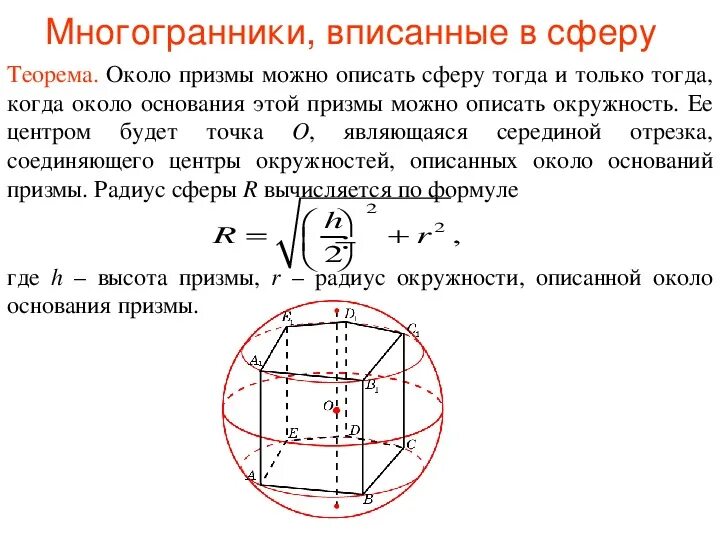 Многогранники, вписанные в сферу

Теорема. Около призмы можно описать сферу тогда и только тогда, когда около основания этой призмы можно описать окружность. Ее центром будет точка $O$, являющаяся серединой отрезка, соединяющего центры окружностей, описанных около оснований призмы. Радиус сферы $R$ вычисляется по формуле

$R = \sqrt{\left(\frac{h}{2}\right)^2 + r^2}$,

где $h$ – высота призмы, $r$ – радиус окружности, описанной около основания призмы.

$E_1$ $D_1$ $C_1$ $A_1$ $B_1$ $O$ $E$ $D$ $C$ $A$ $B$